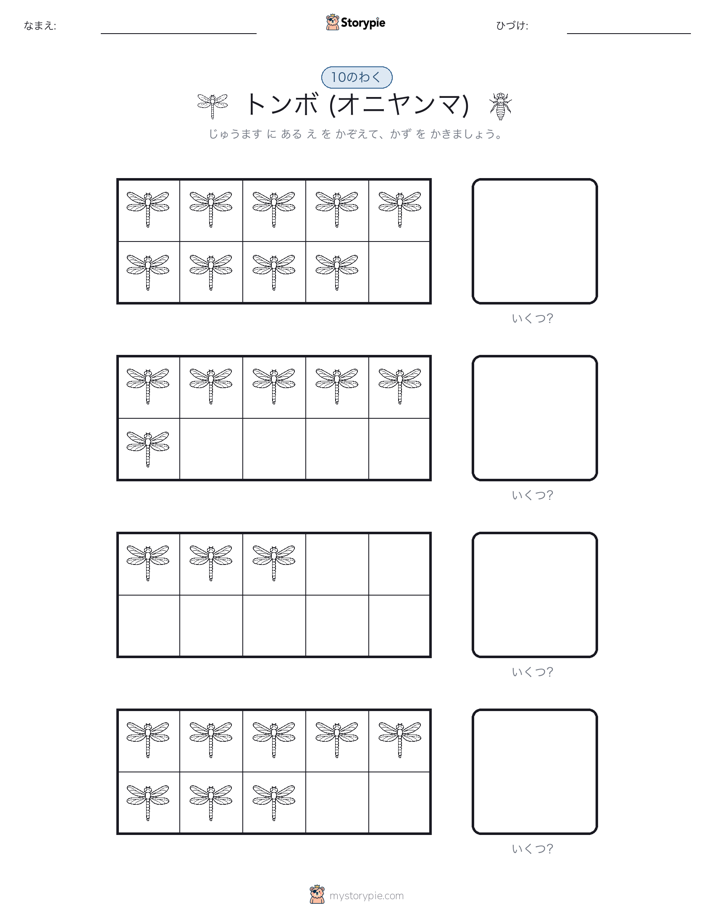 なまえ:

Storypie

ひづけ:

10のわく

トンボ (オニヤンマ)

じゅうます に ある え を かぞえて、かず を かきましょう。

いくつ?

いくつ?

いくつ?

いくつ?

mystorypie.com